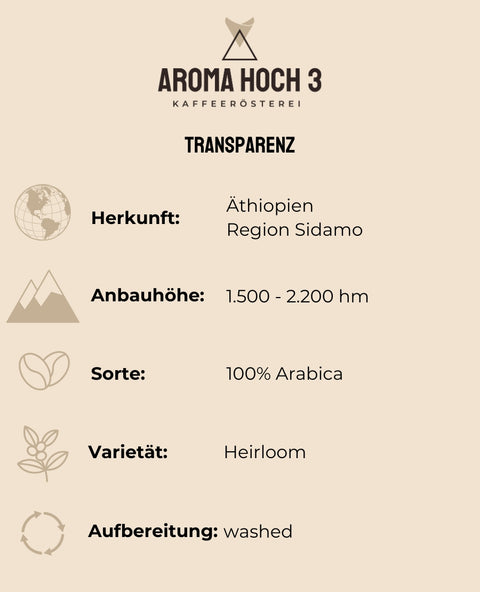 AROMA HOCH 3
KAFFEERÖSTEREI

TRANSPARENZ

Herkunft: Äthiopien
Region Sidamo

Anbauhöhe: 1.500 - 2.200 hm

Sorte: 100% Arabica

Varietät: Heirloom

Aufbereitung: washed